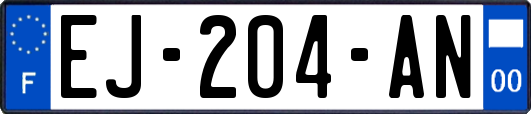 F
EJ-204-AN
00